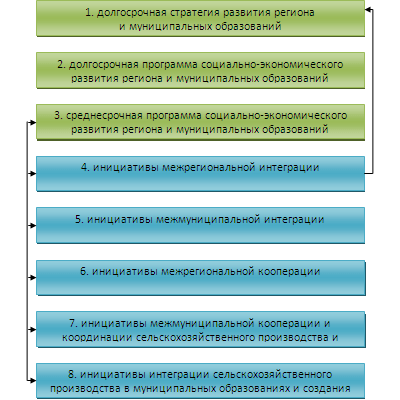 1. долгосрочная стратегия развития региона и муниципальных образований

2. долгосрочная программа социально-экономического развития региона и муниципальных образований

3. среднесрочная программа социально-экономического развития региона и муниципальных образований

4. инициативы межрегиональной интеграции

5. инициативы межмуниципальной интеграции

6. инициативы межрегиональной кооперации

7. инициативы межмуниципальной кооперации и координации сельскохозяйственного производства и

8. инициативы интеграции сельскохозяйственного производства в муниципальных образованиях и создания